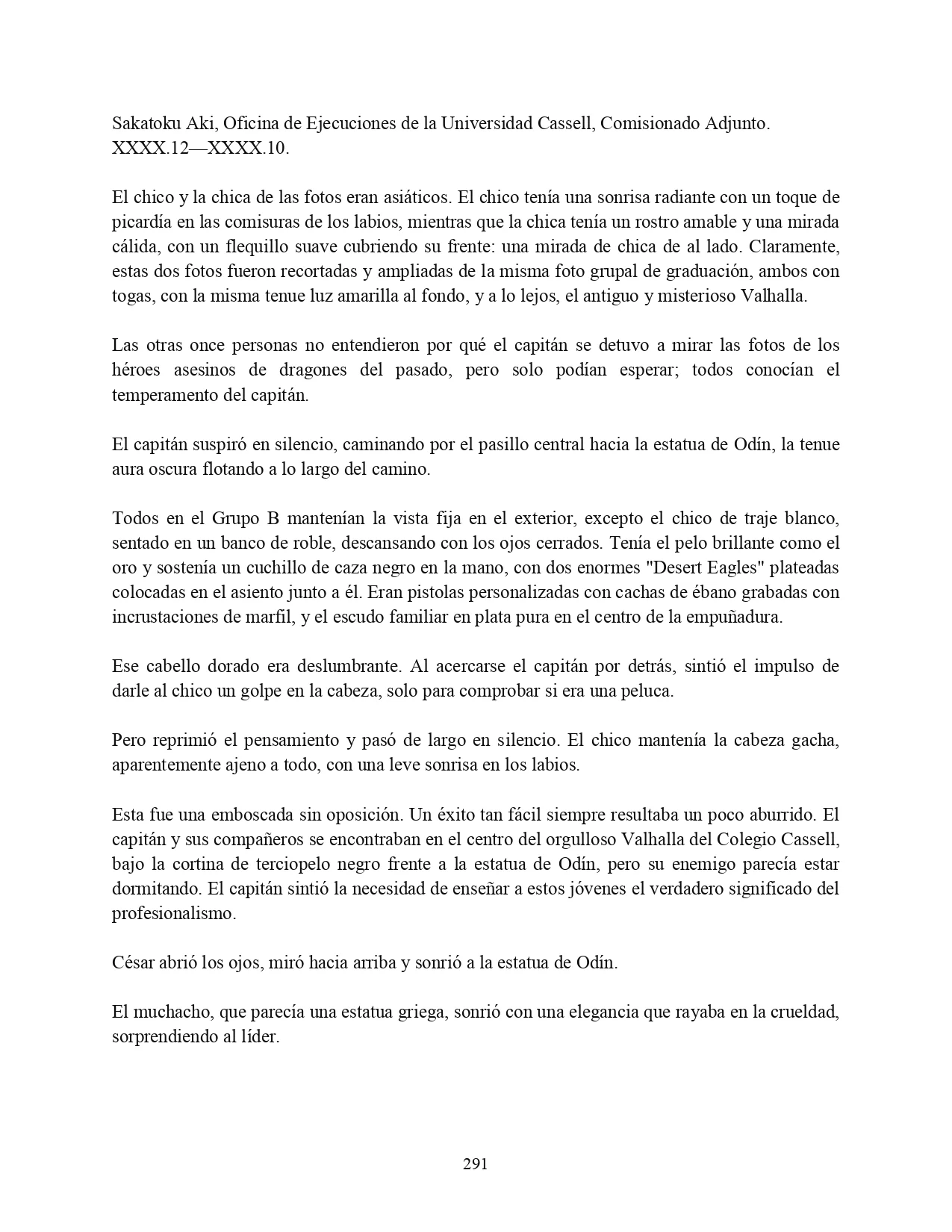 Sakatoku Aki, Oficina de Ejecuciones de la Universidad Cassell, Comisionado Adjunto. XXXX.12—XXXX.10.

El chico y la chica de las fotos eran asiáticos. El chico tenía una sonrisa radiante con un toque de picardía en las comisuras de los labios, mientras que la chica tenía un rostro amable y una mirada cálida, con un flequillo suave cubriendo su frente: una mirada de chica de al lado. Claramente, estas dos fotos fueron recortadas y ampliadas de la misma foto grupal de graduación, ambos con togas, con la misma tenue luz amarilla al fondo, y a lo lejos, el antiguo y misterioso Valhalla.

Las otras once personas no entendieron por qué el capitán se detuvo a mirar las fotos de los héroes asesinos de dragones del pasado, pero solo podían esperar; todos conocían el temperamento del capitán.

El capitán suspiró en silencio, caminando por el pasillo central hacia la estatua de Odín, la tenue aura oscura flotando a lo largo del camino.

Todos en el Grupo B mantenían la vista fija en el exterior, excepto el chico de traje blanco, sentado en un banco de roble, descansando con los ojos cerrados. Tenía el pelo brillante como el oro y sostenía un cuchillo de caza negro en la mano, con dos enormes "Desert Eagles" plateadas colocadas en el asiento junto a él. Eran pistolas personalizadas con cachas de ébano grabadas con incrustaciones de marfil, y el escudo familiar en plata pura en el centro de la empuñadura.

Ese cabello dorado era deslumbrante. Al acercarse el capitán por detrás, sintió el impulso de darle al chico un golpe en la cabeza, solo para comprobar si era una peluca.

Pero reprimió el pensamiento y pasó de largo en silencio. El chico mantenía la cabeza gacha, aparentemente ajeno a todo, con una leve sonrisa en los labios.

Esta fue una emboscada sin oposición. Un éxito tan fácil siempre resultaba un poco aburrido. El capitán y sus compañeros se encontraban en el centro del orgulloso Valhalla del Colegio Cassell, bajo la cortina de terciopelo negro frente a la estatua de Odín, pero su enemigo parecía estar dormitando. El capitán sintió la necesidad de enseñar a estos jóvenes el verdadero significado del profesionalismo.

César abrió los ojos, miró hacia arriba y sonrió a la estatua de Odín.

El muchacho, que parecía una estatua griega, sonrió con una elegancia que rayaba en la crueldad, sorprendiendo al líder.

291